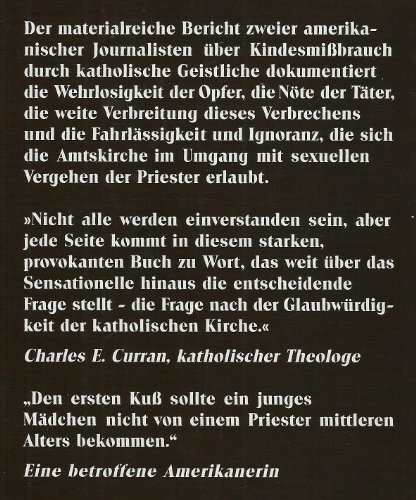 Der materialreiche Bericht zweier amerikanischer Journalisten über Kindesmißbrauch durch katholische Geistliche dokumentiert die Wehrlosigkeit der Opfer, die Nöte der Täter, die weite Verbreitung dieses Verbrechens und die Fahrlässigkeit und Ignoranz, die sich die Amtskirche im Umgang mit sexuellen Vergehen der Priester erlaubt.

»Nicht alle werden einverstanden sein, aber jede Seite kommt in diesem starken, provokanten Buch zu Wort, das weit über das Sensationelle hinaus die entscheidende Frage stellt - die Frage nach der Glaubwürdigkeit der katholischen Kirche.«

Charles E. Curran, katholischer Theologe

„Den ersten Kuß sollte ein junges Mädchen nicht von einem Priester mittleren Alters bekommen.“

Eine betroffene Amerikanerin